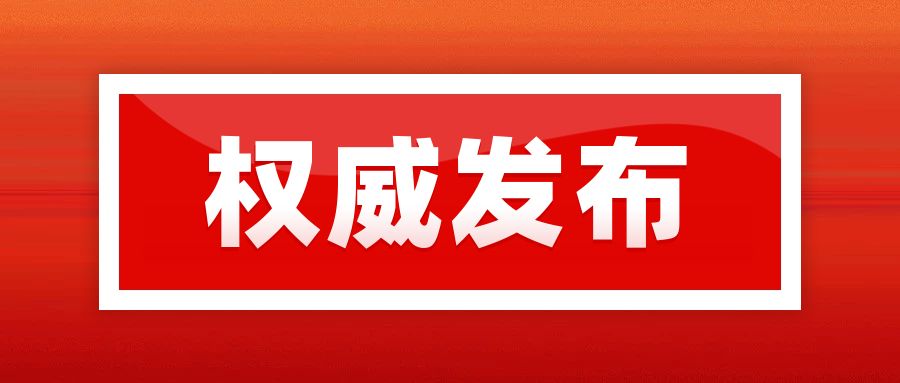 权威发布